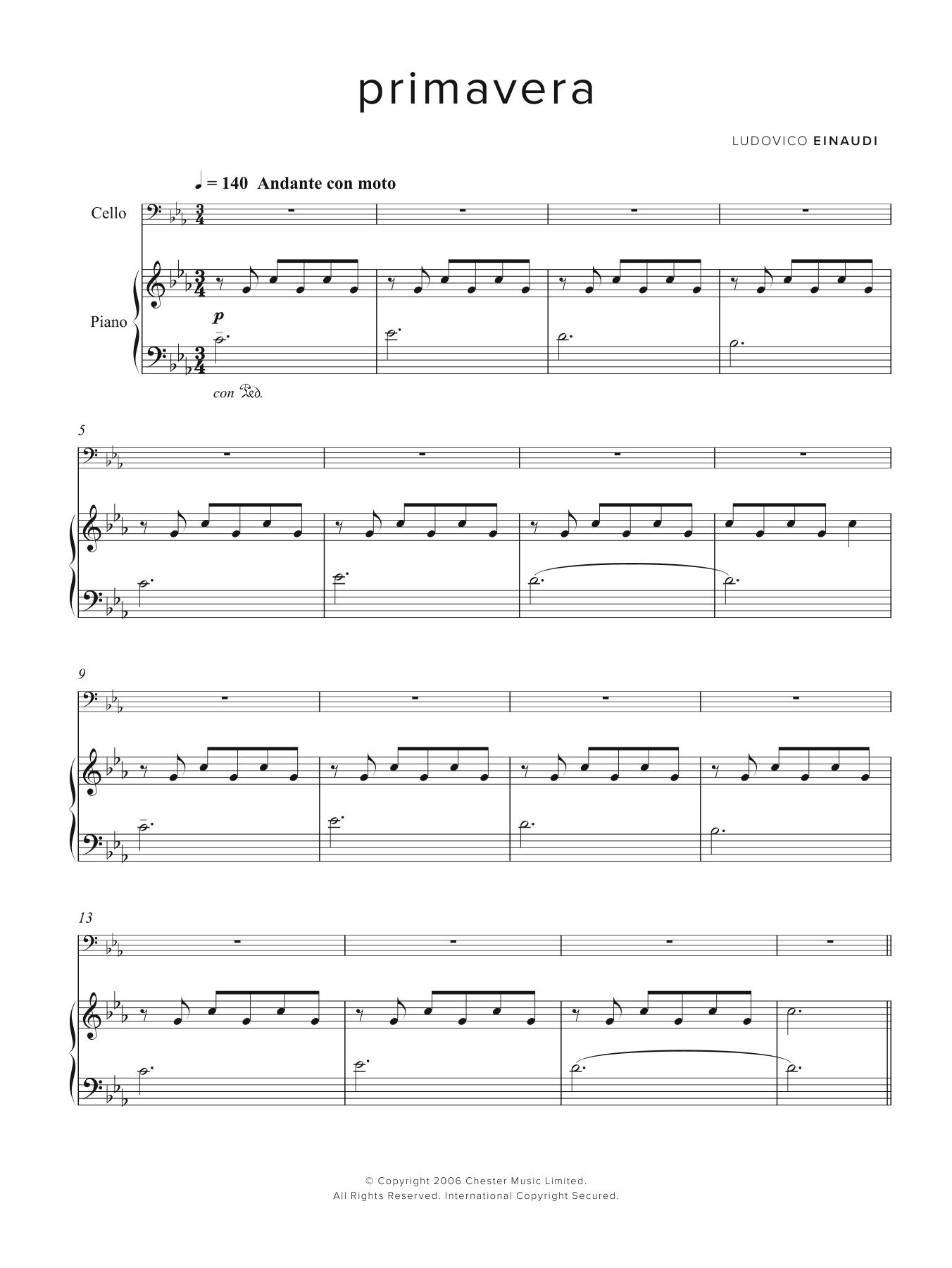 primavera

LUDOVICO EINAUDI

♩ = 140 Andante con moto

Cello

Piano

p

con Ped.

5

9

13

© Copyright 2006 Chester Music Limited.
All Rights Reserved. International Copyright Secured.